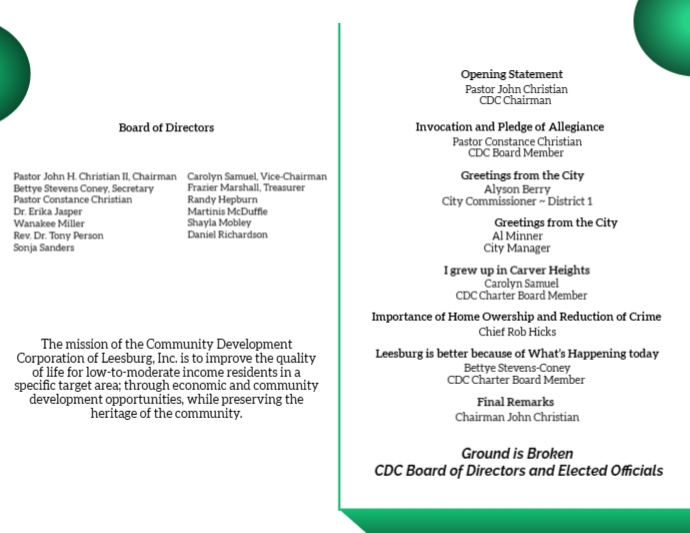 Board of Directors

Pastor John H. Christian II, Chairman
Bettye Stevens Coney, Secretary
Pastor Constance Christian
Dr. Erika Jasper
Wanakee Miller
Rev. Dr. Tony Person
Sonja Sanders

Carolyn Samuel, Vice-Chairman
Frazier Marshall, Treasurer
Randy Hepburn
Martinis McDuffie
Shayla Mobley
Daniel Richardson

The mission of the Community Development Corporation of Leesburg, Inc. is to improve the quality of life for low-to-moderate income residents in a specific target area; through economic and community development opportunities, while preserving the heritage of the community.

Opening Statement
Pastor John Christian
CDC Chairman

Invocation and Pledge of Allegiance
Pastor Constance Christian
CDC Board Member

Greetings from the City
Alyson Berry
City Commissioner ~ District 1

Greetings from the City
Al Minner
City Manager

I grew up in Carver Heights
Carolyn Samuel
CDC Charter Board Member

Importance of Home Owership and Reduction of Crime
Chief Rob Hicks

Leesburg is better because of What's Happening today
Bettye Stevens-Coney
CDC Charter Board Member

Final Remarks
Chairman John Christian

Ground is Broken
CDC Board of Directors and Elected Officials